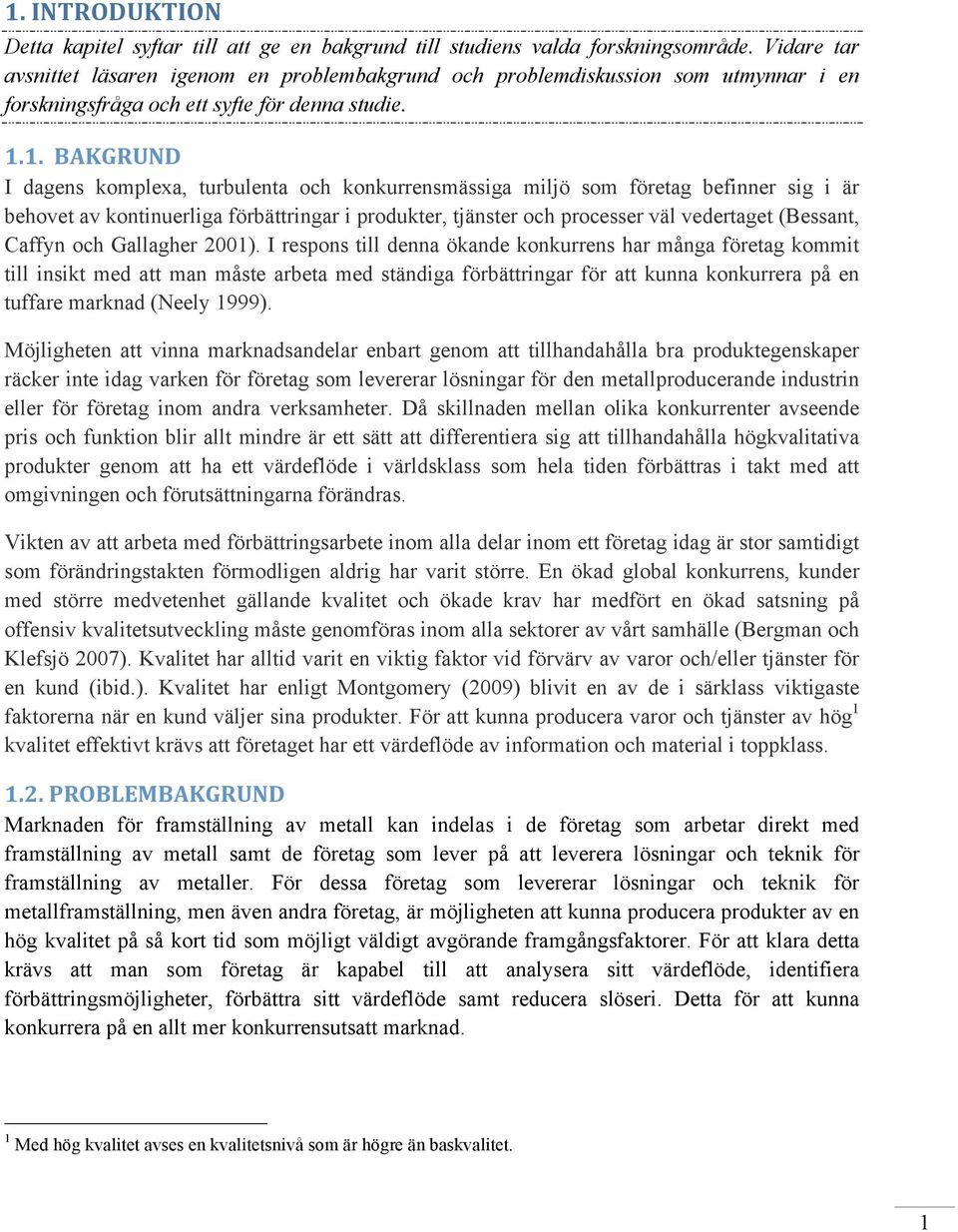 1. INTRODUKTION

Detta kapitel syftar till att ge en bakgrund till studiens valda forskningsområde. Vidare tar avsnittet läsaren igenom en problembakgrund och problemdiskussion som utmynnar i en forskningsfråga och ett syfte för denna studie.

1.1. BAKGRUND

I dagens komplexa, turbulenta och konkurrensmässiga miljö som företag befinner sig i är behovet av kontinuerliga förbättringar i produkter, tjänster och processer väl vedertaget (Bessant, Caffyn och Gallagher 2001). I respons till denna ökande konkurrens har många företag kommit till insikt med att man måste arbeta med ständiga förbättringar för att kunna konkurrera på en tuffare marknad (Neely 1999).

Möjligheten att vinna marknadsandelar enbart genom att tillhandahålla bra produktegenskaper räcker inte idag varken för företag som levererar lösningar för den metallproducerande industrin eller för företag inom andra verksamheter. Då skillnaden mellan olika konkurrenter avseende pris och funktion blir allt mindre är ett sätt att differentiera sig att tillhandahålla högkvalitativa produkter genom att ha ett värdeflöde i världsklass som hela tiden förbättras i takt med att omgivningen och förutsättningarna förändras.

Vikten av att arbeta med förbättringsarbete inom alla delar inom ett företag idag är stor samtidigt som förändringstakten förmodligen aldrig har varit större. En ökad global konkurrens, kunder med större medvetenhet gällande kvalitet och ökade krav har medfört en ökad satsning på offensiv kvalitetsutveckling måste genomföras inom alla sektorer av vårt samhälle (Bergman och Klefsjö 2007). Kvalitet har alltid varit en viktig faktor vid förvärv av varor och/eller tjänster för en kund (ibid.). Kvalitet har enligt Montgomery (2009) blivit en av de i särklass viktigaste faktorerna när en kund väljer sina produkter. För att kunna producera varor och tjänster av hög$^1$ kvalitet effektivt krävs att företaget har ett värdeflöde av information och material i toppklass.

1.2. PROBLEMBAKGRUND

Marknaden för framställning av metall kan indelas i de företag som arbetar direkt med framställning av metall samt de företag som lever på att leverera lösningar och teknik för framställning av metaller. För dessa företag som levererar lösningar och teknik för metallframställning, men även andra företag, är möjligheten att kunna producera produkter av en hög kvalitet på så kort tid som möjligt väldigt avgörande framgångsfaktorer. För att klara detta krävs att man som företag är kapabel till att analysera sitt värdeflöde, identifiera förbättringsmöjligheter, förbättra sitt värdeflöde samt reducera slöseri. Detta för att kunna konkurrera på en allt mer konkurrensutsatt marknad.

$^1$ Med hög kvalitet avses en kvalitetsnivå som är högre än baskvalitet.

1